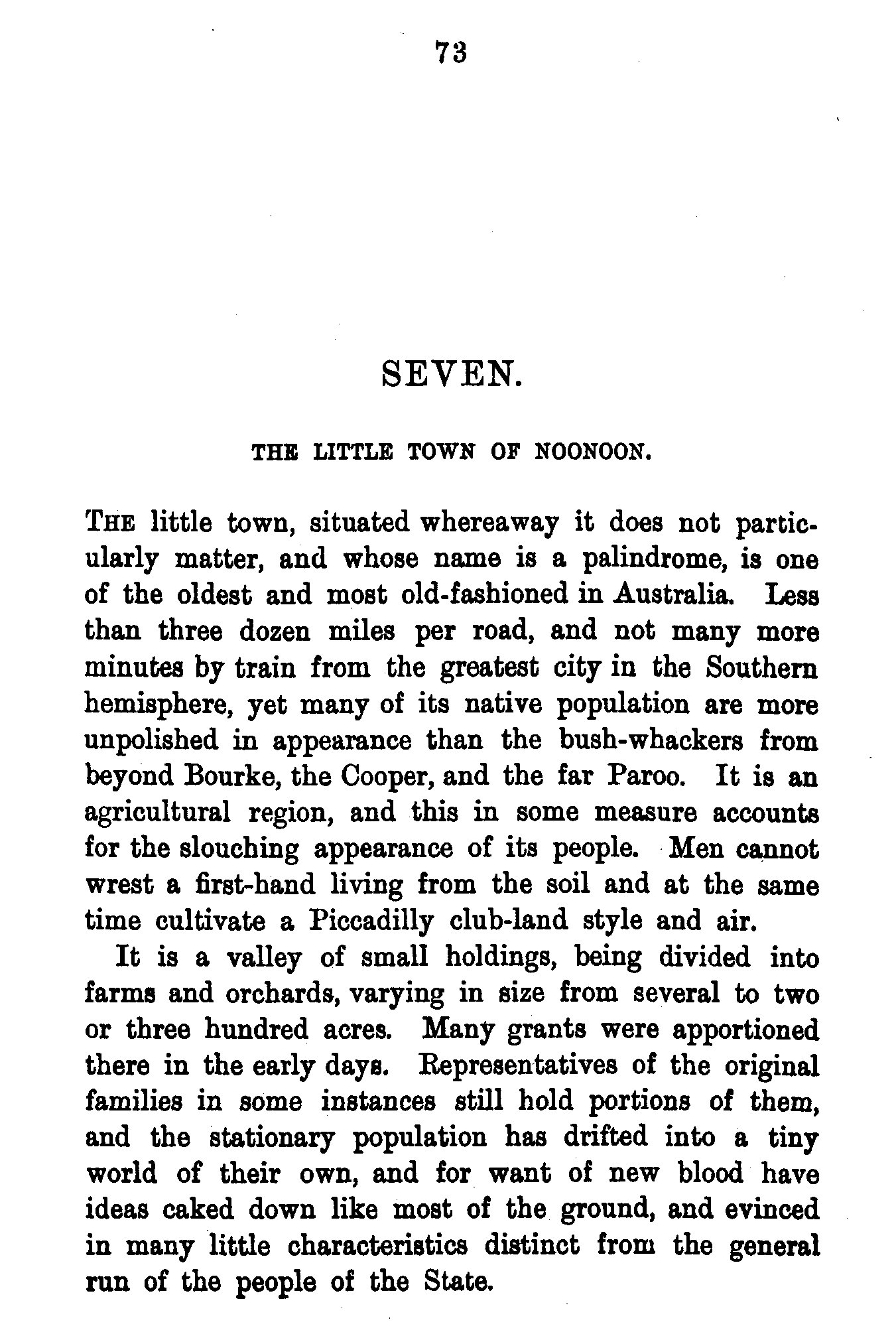 73

SEVEN.

THE LITTLE TOWN OF NOONOON.

THE little town, situated whereaway it does not particularly matter, and whose name is a palindrome, is one of the oldest and most old-fashioned in Australia. Less than three dozen miles per road, and not many more minutes by train from the greatest city in the Southern hemisphere, yet many of its native population are more unpolished in appearance than the bush-whackers from beyond Bourke, the Cooper, and the far Paroo. It is an agricultural region, and this in some measure accounts for the slouching appearance of its people. Men cannot wrest a first-hand living from the soil and at the same time cultivate a Piccadilly club-land style and air.

It is a valley of small holdings, being divided into farms and orchards, varying in size from several to two or three hundred acres. Many grants were apportioned there in the early days. Representatives of the original families in some instances still hold portions of them, and the stationary population has drifted into a tiny world of their own, and for want of new blood have ideas caked down like most of the ground, and evinced in many little characteristics distinct from the general run of the people of the State.